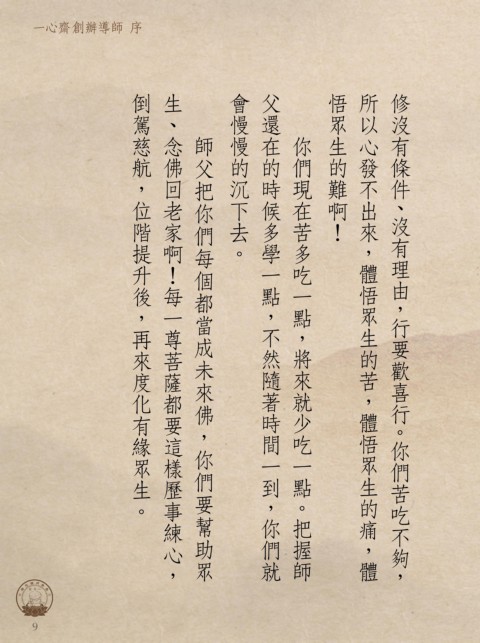 一心齋創辦導師 序

修沒有條件、沒有理由，行要歡喜行。你們苦吃不夠，所以心發不出來，體悟眾生的苦，體悟眾生的痛，體悟眾生的難啊！

你們現在苦多吃一點，將來就少吃一點。把握師父還在的時候多學一點，不然隨著時間一到，你們就會慢慢的沉下去。

師父把你們每個都當成未來佛，你們要幫助眾生、念佛回老家啊！每一尊菩薩都要這樣歷事練心，倒駕慈航，位階提升後，再來度化有緣眾生。

9